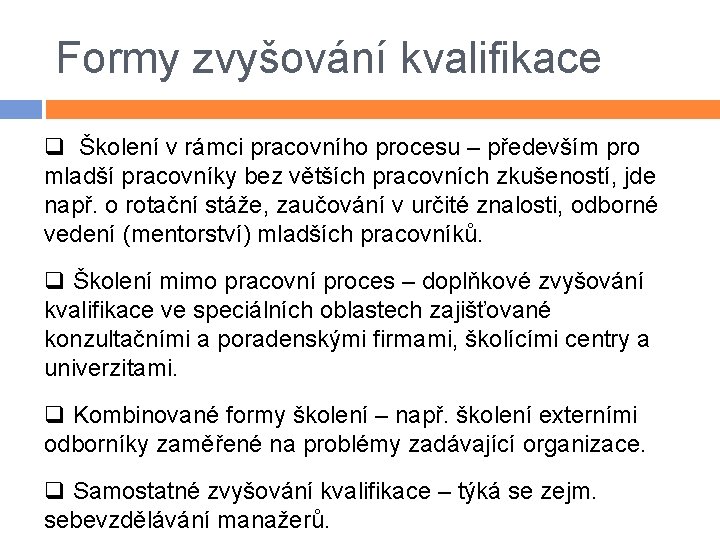 Formy zvyšování kvalifikace

❑ Školení v rámci pracovního procesu – především pro mladší pracovníky bez větších pracovních zkušeností, jde např. o rotační stáže, zaučování v určité znalosti, odborné vedení (mentorství) mladších pracovníků.

❑ Školení mimo pracovní proces – doplňkové zvyšování kvalifikace ve speciálních oblastech zajišťované konzultačními a poradenskými firmami, školícími centry a univerzitami.

❑ Kombinované formy školení – např. školení externími odborníky zaměřené na problémy zadávající organizace.

❑ Samostatné zvyšování kvalifikace – týká se zejm. sebevzdělávání manažerů.